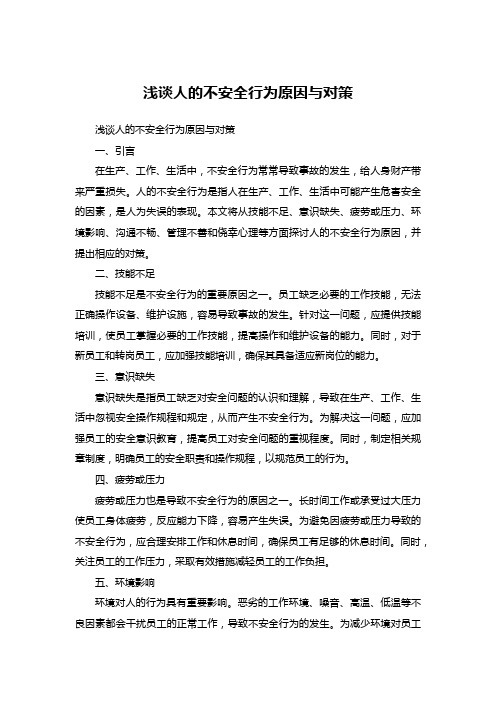 浅谈人的不安全行为原因与对策

浅谈人的不安全行为原因与对策

一、引言

在生产、工作、生活中，不安全行为常常导致事故的发生，给人身财产带来严重损失。人的不安全行为是指人在生产、工作、生活中可能产生危害安全的因素，是人为失误的表现。本文将从技能不足、意识缺失、疲劳或压力、环境影响、沟通不畅、管理不善和侥幸心理等方面探讨人的不安全行为原因，并提出相应的对策。

二、技能不足

技能不足是不安全行为的重要原因之一。员工缺乏必要的工作技能，无法正确操作设备、维护设施，容易导致事故的发生。针对这一问题，应提供技能培训，使员工掌握必要的工作技能，提高操作和维护设备的能力。同时，对于新员工和转岗员工，应加强技能培训，确保其具备适应新岗位的能力。

三、意识缺失

意识缺失是指员工缺乏对安全问题的认识和理解，导致在生产、工作、生活中忽视安全操作规程和规定，从而产生不安全行为。为解决这一问题，应加强员工的安全意识教育，提高员工对安全问题的重视程度。同时，制定相关规章制度，明确员工的安全职责和操作规程，以规范员工的行为。

四、疲劳或压力

疲劳或压力也是导致不安全行为的原因之一。长时间工作或承受过大压力使员工身体疲劳，反应能力下降，容易产生失误。为避免因疲劳或压力导致的不安全行为，应合理安排工作和休息时间，确保员工有足够的休息时间。同时，关注员工的工作压力，采取有效措施减轻员工的工作负担。

五、环境影响

环境对人的行为具有重要影响。恶劣的工作环境、噪音、高温、低温等不良因素都会干扰员工的正常工作，导致不安全行为的发生。为减少环境对员工